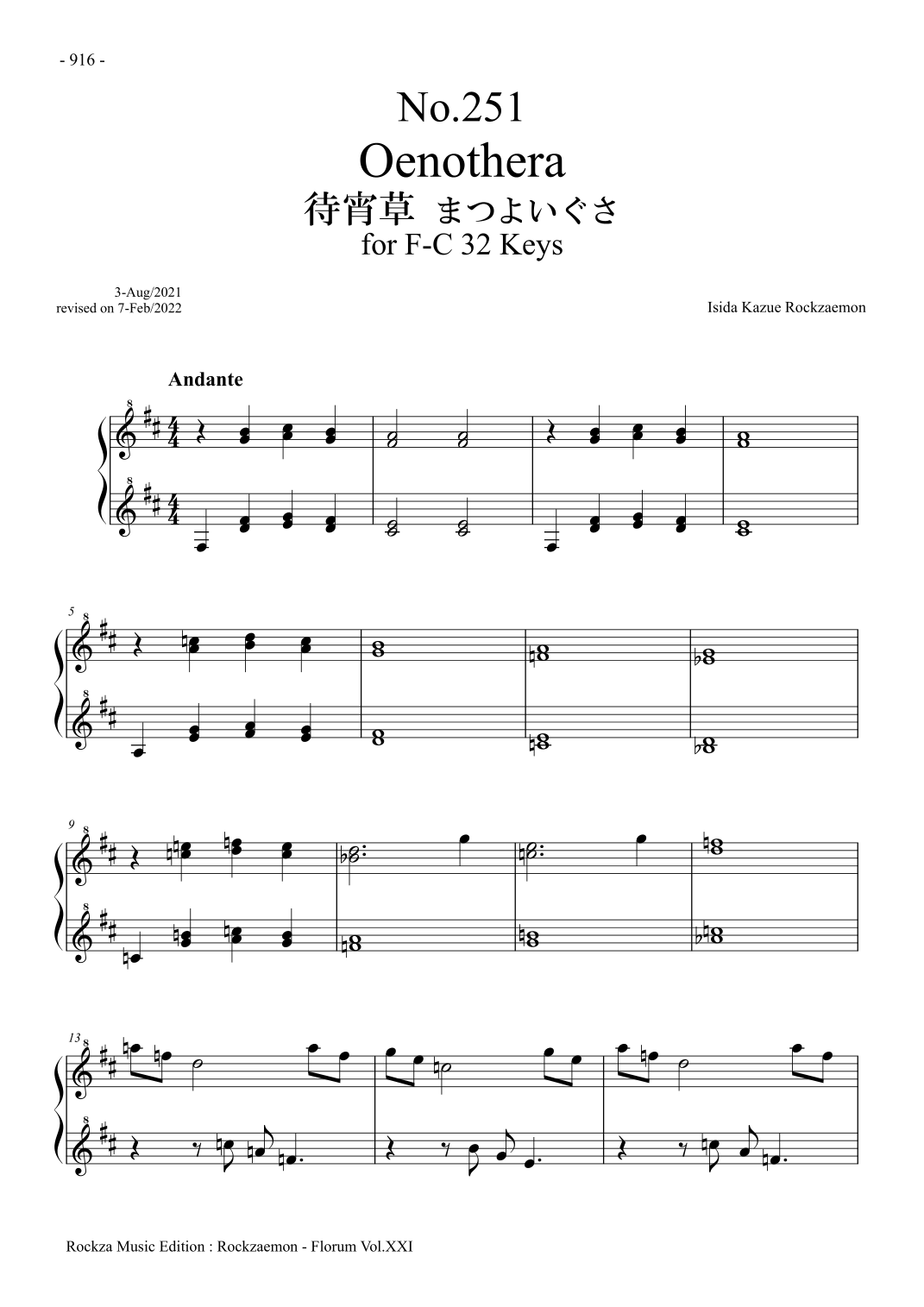 - 916 -

No.251
Oenothera
待宵草 まつよいぐさ
for F-C 32 Keys

3-Aug/2021
revised on 7-Feb/2022

Isida Kazue Rockzaemon

Andante

5

9

13

Rockza Music Edition : Rockzaemon - Florum Vol.XXI